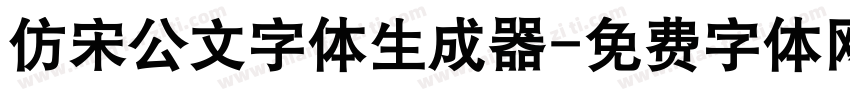 仿宋公文字体生成器-免费字体网